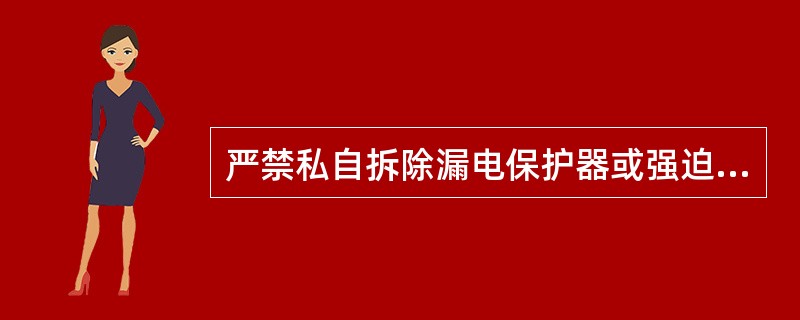 严禁私自拆除漏电保护器或强迫...